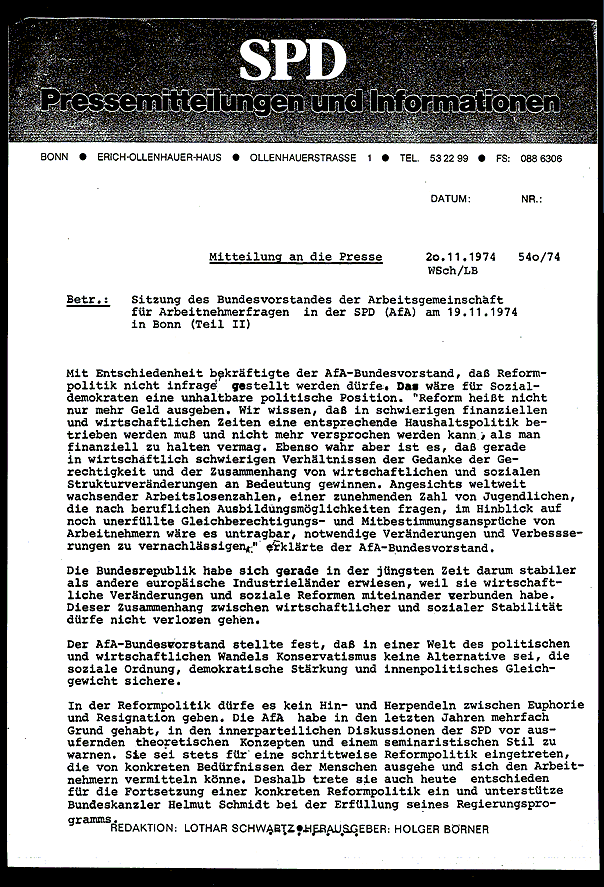 SPD
Pressemitteilungen und Informationen

BONN ● ERICH-OLLENHAUER-HAUS ● OLLENHAUERSTRASSE 1 ● TEL. 53 22 99 ● FS: 088 6306

DATUM: NR.:

Mitteilung an die Presse 2o.11.1974 54o/74
WSch/LB

Betr.: Sitzung des Bundesvorstandes der Arbeitsgemeinschaft für Arbeitnehmerfragen in der SPD (AfA) am 19.11.1974 in Bonn (Teil II)

Mit Entschiedenheit bekräftigte der AfA-Bundesvorstand, daß Reformpolitik nicht infrage gestellt werden dürfe. Das wäre für Sozialdemokraten eine unhaltbare politische Position. "Reform heißt nicht nur mehr Geld ausgeben. Wir wissen, daß in schwierigen finanziellen und wirtschaftlichen Zeiten eine entsprechende Haushaltspolitik betrieben werden muß und nicht mehr versprochen werden kann, als man finanziell zu halten vermag. Ebenso wahr aber ist es, daß gerade in wirtschaftlich schwierigen Verhältnissen der Gedanke der Gerechtigkeit und der Zusammenhang von wirtschaftlichen und sozialen Strukturveränderungen an Bedeutung gewinnen. Angesichts weltweit wachsender Arbeitslosenzahlen, einer zunehmenden Zahl von Jugendlichen, die nach beruflichen Ausbildungsmöglichkeiten fragen, im Hinblick auf noch unerfüllte Gleichberechtigungs- und Mitbestimmungsansprüche von Arbeitnehmern wäre es untragbar, notwendige Veränderungen und Verbesserungen zu vernachlässigen," erklärte der AfA-Bundesvorstand.

Die Bundesrepublik habe sich gerade in der jüngsten Zeit darum stabiler als andere europäische Industrieländer erwiesen, weil sie wirtschaftliche Veränderungen und soziale Reformen miteinander verbunden habe. Dieser Zusammenhang zwischen wirtschaftlicher und sozialer Stabilität dürfe nicht verloren gehen.

Der AfA-Bundesvorstand stellte fest, daß in einer Welt des politischen und wirtschaftlichen Wandels Konservatismus keine Alternative sei, die soziale Ordnung, demokratische Stärkung und innenpolitisches Gleichgewicht sichere.

In der Reformpolitik dürfe es kein Hin- und Herpendeln zwischen Euphorie und Resignation geben. Die AfA habe in den letzten Jahren mehrfach Grund gehabt, in den innerparteilichen Diskussionen der SPD vor ausufernden theoretischen Konzepten und einem seminaristischen Stil zu warnen. Sie sei stets für eine schrittweise Reformpolitik eingetreten, die von konkreten Bedürfnissen der Menschen ausgehe und sich den Arbeitnehmern vermitteln könne. Deshalb trete sie auch heute entschieden für die Fortsetzung einer konkreten Reformpolitik ein und unterstütze Bundeskanzler Helmut Schmidt bei der Erfüllung seines Regierungsprogramms.

REDAKTION: LOTHAR SCHWARTZ ● HERAUSGEBER: HOLGER BÖRNER